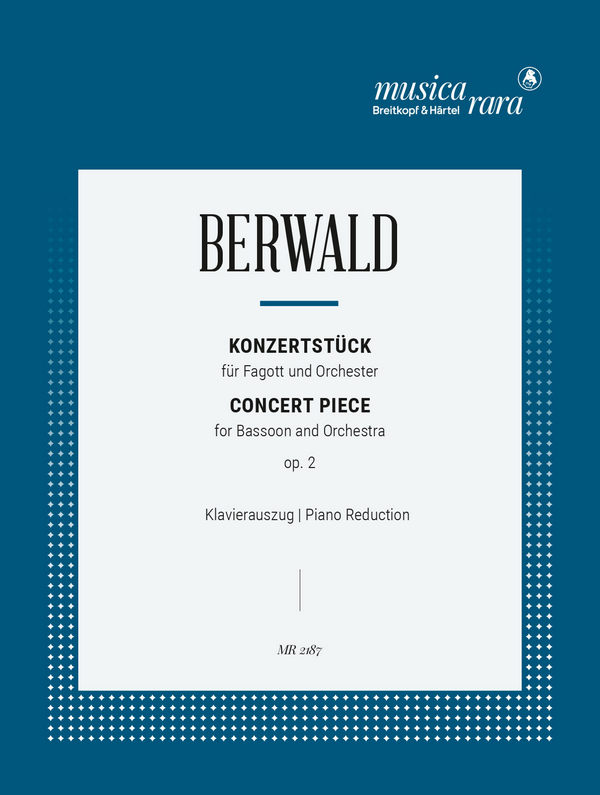 musica rara
Breitkopf & Härtel

BERWALD

KONZERTSTÜCK
für Fagott und Orchester
CONCERT PIECE
for Bassoon and Orchestra
op. 2

Klavierauszug | Piano Reduction

MR 2187